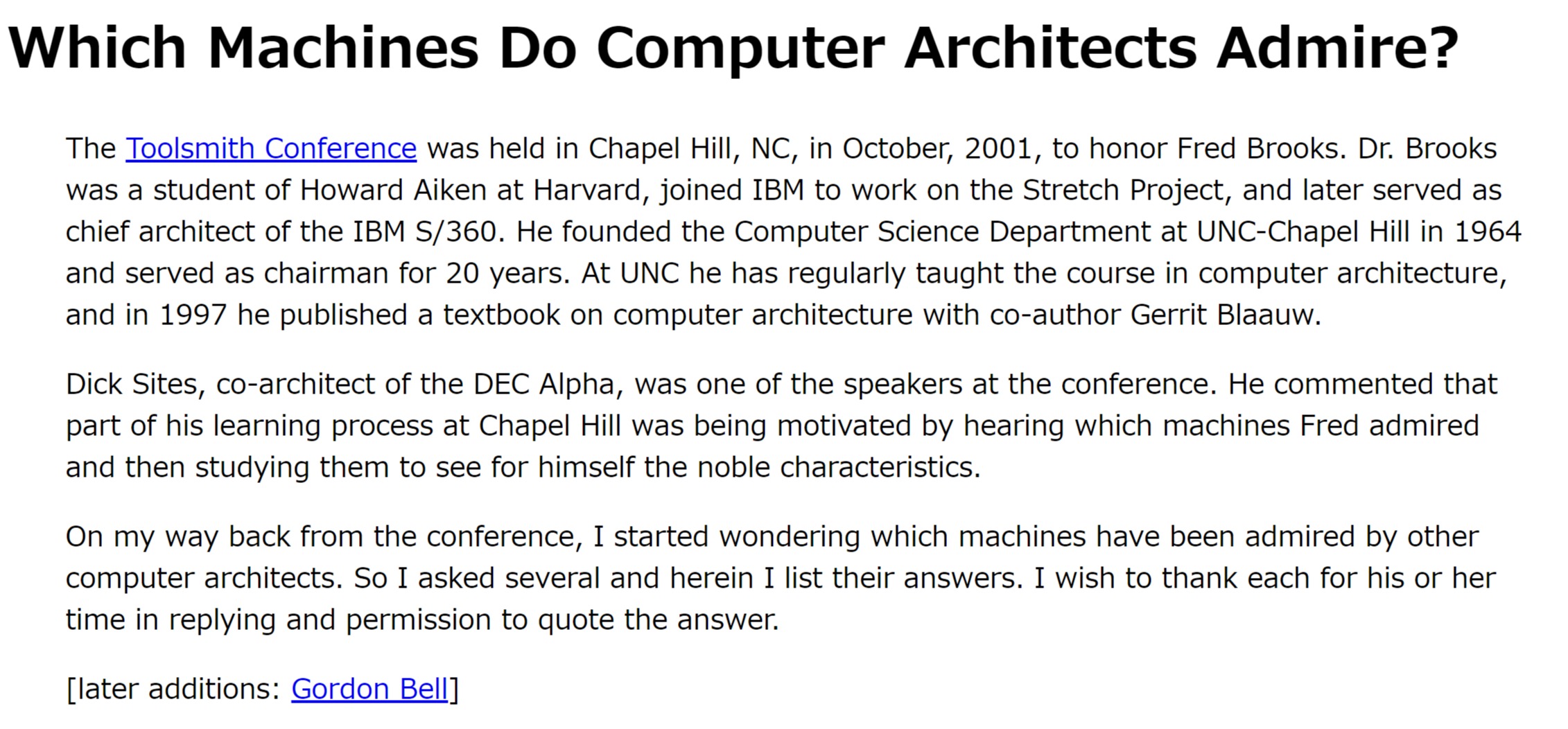 Which Machines Do Computer Architects Admire?

The Toolsmith Conference was held in Chapel Hill, NC, in October, 2001, to honor Fred Brooks. Dr. Brooks was a student of Howard Aiken at Harvard, joined IBM to work on the Stretch Project, and later served as chief architect of the IBM S/360. He founded the Computer Science Department at UNC-Chapel Hill in 1964 and served as chairman for 20 years. At UNC he has regularly taught the course in computer architecture, and in 1997 he published a textbook on computer architecture with co-author Gerrit Blaauw.

Dick Sites, co-architect of the DEC Alpha, was one of the speakers at the conference. He commented that part of his learning process at Chapel Hill was being motivated by hearing which machines Fred admired and then studying them to see for himself the noble characteristics.

On my way back from the conference, I started wondering which machines have been admired by other computer architects. So I asked several and herein I list their answers. I wish to thank each for his or her time in replying and permission to quote the answer.

[later additions: Gordon Bell]